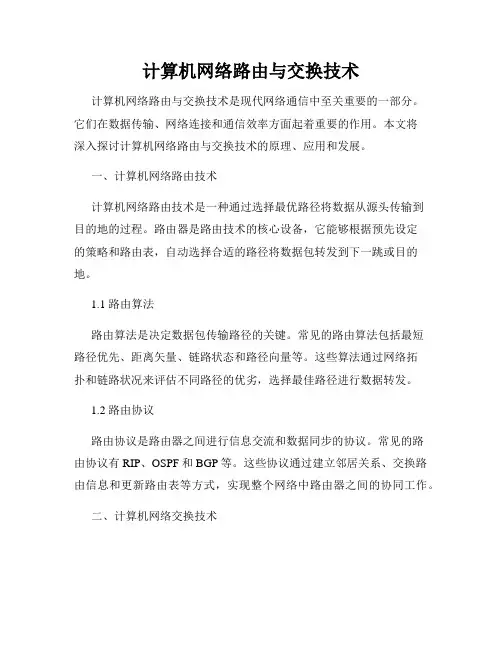 计算机网络路由与交换技术

计算机网络路由与交换技术是现代网络通信中至关重要的一部分。它们在数据传输、网络连接和通信效率方面起着重要的作用。本文将深入探讨计算机网络路由与交换技术的原理、应用和发展。

一、计算机网络路由技术

计算机网络路由技术是一种通过选择最优路径将数据从源头传输到目的地的过程。路由器是路由技术的核心设备，它能够根据预先设定的策略和路由表，自动选择合适的路径将数据包转发到下一跳或目的地。

1.1 路由算法

路由算法是决定数据包传输路径的关键。常见的路由算法包括最短路径优先、距离矢量、链路状态和路径向量等。这些算法通过网络拓扑和链路状况来评估不同路径的优劣，选择最佳路径进行数据转发。

1.2 路由协议

路由协议是路由器之间进行信息交流和数据同步的协议。常见的路由协议有 RIP、OSPF 和 BGP 等。这些协议通过建立邻居关系、交换路由信息和更新路由表等方式，实现整个网络中路由器之间的协同工作。

二、计算机网络交换技术